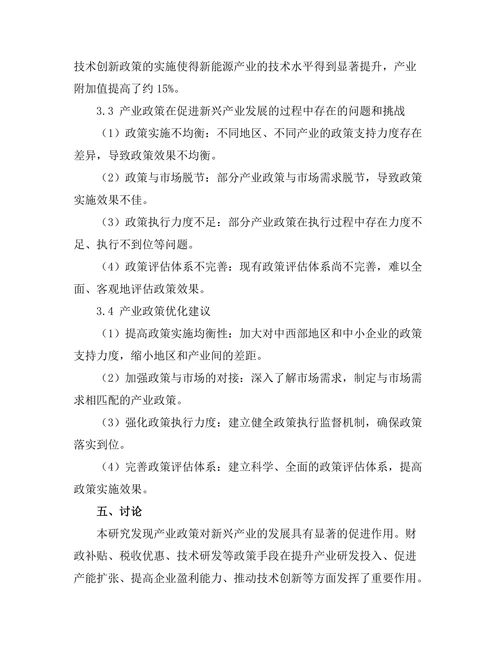 技术创新政策的实施使得新能源产业的技术水平得到显著提升，产业附加值提高了约 15%。

3.3 产业政策在促进新兴产业发展的过程中存在的问题和挑战

（1）政策实施不均衡：不同地区、不同产业的政策支持力度存在差异，导致政策效果不均衡。

（2）政策与市场脱节：部分产业政策与市场需求脱节，导致政策实施效果不佳。

（3）政策执行力度不足：部分产业政策在执行过程中存在力度不足、执行不到位等问题。

（4）政策评估体系不完善：现有政策评估体系尚不完善，难以全面、客观地评估政策效果。

3.4 产业政策优化建议

（1）提高政策实施均衡性：加大对中西部地区和中小企业的政策支持力度，缩小地区和产业间的差距。

（2）加强政策与市场的对接：深入了解市场需求，制定与市场需求相匹配的产业政策。

（3）强化政策执行力度：建立健全政策执行监督机制，确保政策落实到位。

（4）完善政策评估体系：建立科学、全面的政策评估体系，提高政策实施效果。

五、讨论

本研究发现产业政策对新兴产业的发展具有显著的促进作用。财政补贴、税收优惠、技术研发等政策手段在提升产业研发投入、促进产能扩张、提高企业盈利能力、推动技术创新等方面发挥了重要作用。